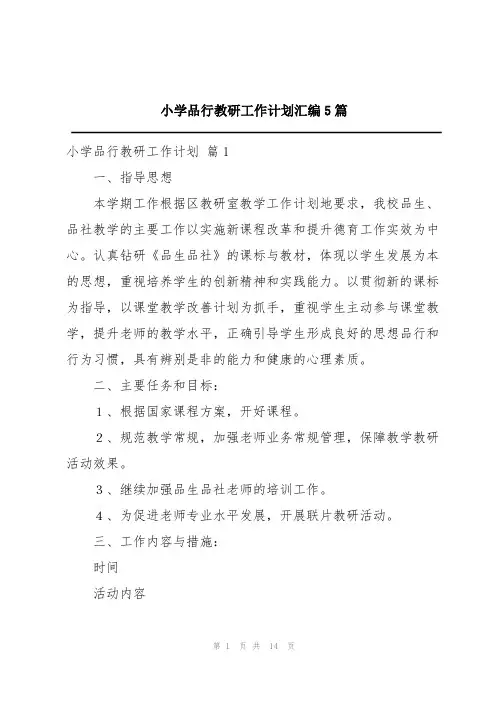 小学品行教研工作计划汇编5篇

小学品行教研工作计划 篇1

一、指导思想

本学期工作根据区教研室教学工作计划地要求，我校品生、品社教学的主要工作以实施新课程改革和提升德育工作实效为中心。认真钻研《品生品社》的课标与教材，体现以学生发展为本的思想，重视培养学生的创新精神和实践能力。以贯彻新的课标为指导，以课堂教学改善计划为抓手，重视学生主动参与课堂教学，提升老师的教学水平，正确引导学生形成良好的思想品行和行为习惯，具有辨别是非的能力和健康的心理素质。

二、主要任务和目标：

1、根据国家课程方案，开好课程。

2、规范教学常规，加强老师业务常规管理，保障教学教研活动效果。

3、继续加强品生品社老师的培训工作。

4、为促进老师专业水平发展，开展联片教研活动。

三、工作内容与措施：

时间

活动内容

第 1 页 共 14 页